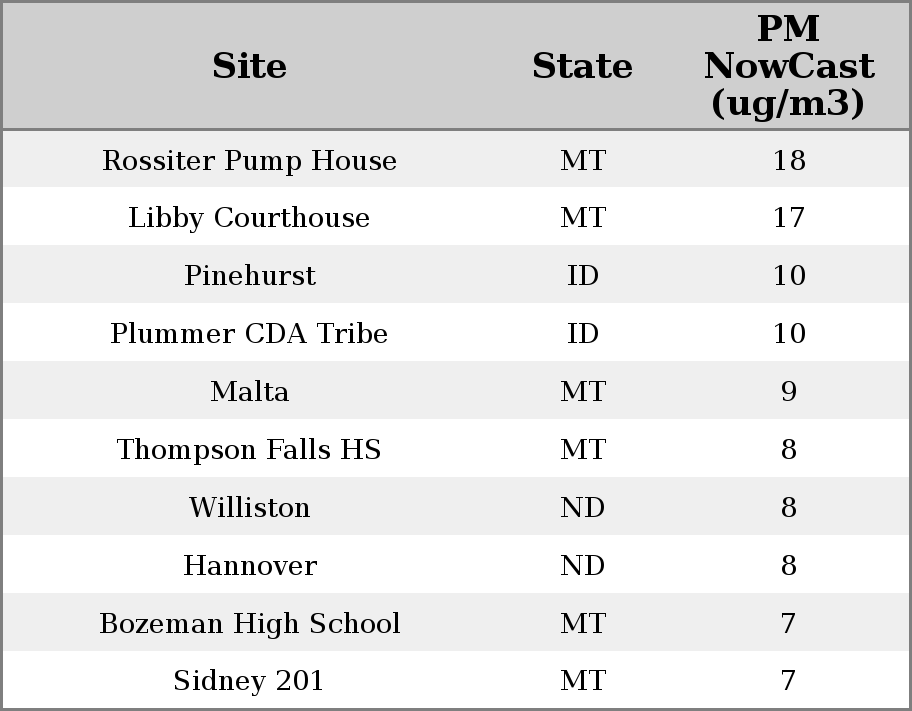 | Site | State | PM NowCast (ug/m3) |
|---|---|---|
| Rossiter Pump House | MT | 18 |
| Libby Courthouse | MT | 17 |
| Pinehurst | ID | 10 |
| Plummer CDA Tribe | ID | 10 |
| Malta | MT | 9 |
| Thompson Falls HS | MT | 8 |
| Williston | ND | 8 |
| Hannover | ND | 8 |
| Bozeman High School | MT | 7 |
| Sidney 201 | MT | 7 |